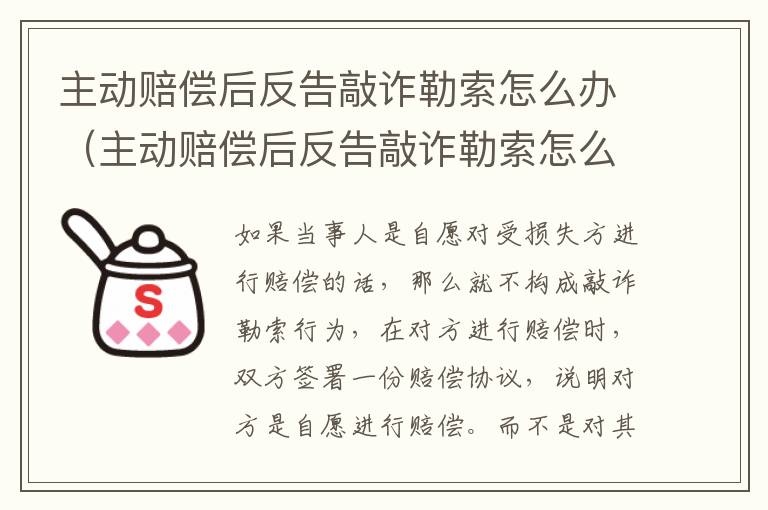 主动赔偿后反告敲诈勒索怎么办（主动赔偿后反告敲诈勒索怎么

S

如果当事人是自愿对受损失方进行赔偿的话，那么就不构成敲诈勒索行为，在对方进行赔偿时，双方签署一份赔偿协议，说明对方是自愿进行赔偿。而不是对其